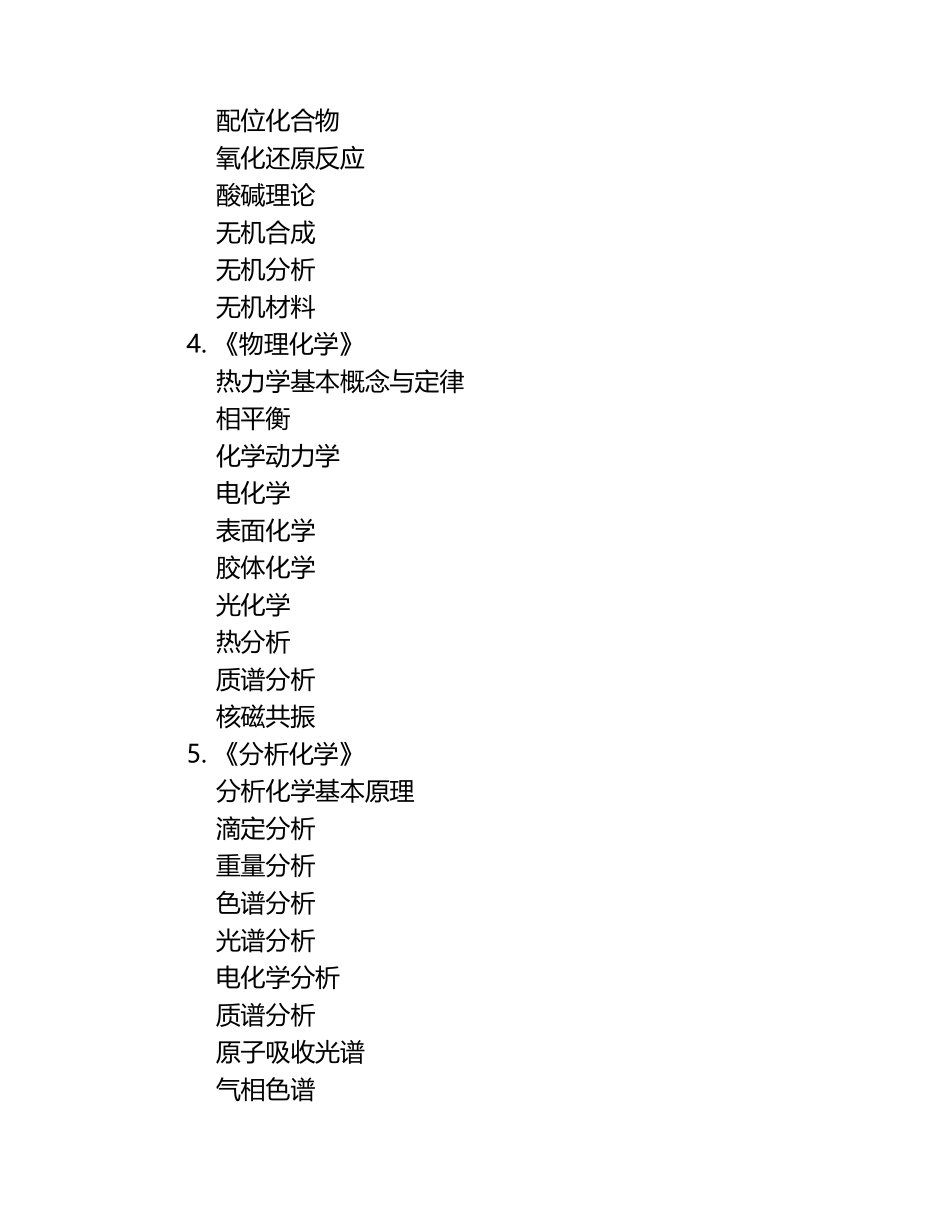 配位化合物
氧化还原反应
酸碱理论
无机合成
无机分析
无机材料
4.《物理化学》
热力学基本概念与定律
相平衡
化学动力学
电化学
表面化学
胶体化学
光化学
热分析
质谱分析
核磁共振
5.《分析化学》
分析化学基本原理
滴定分析
重量分析
色谱分析
光谱分析
电化学分析
质谱分析
原子吸收光谱
气相色谱